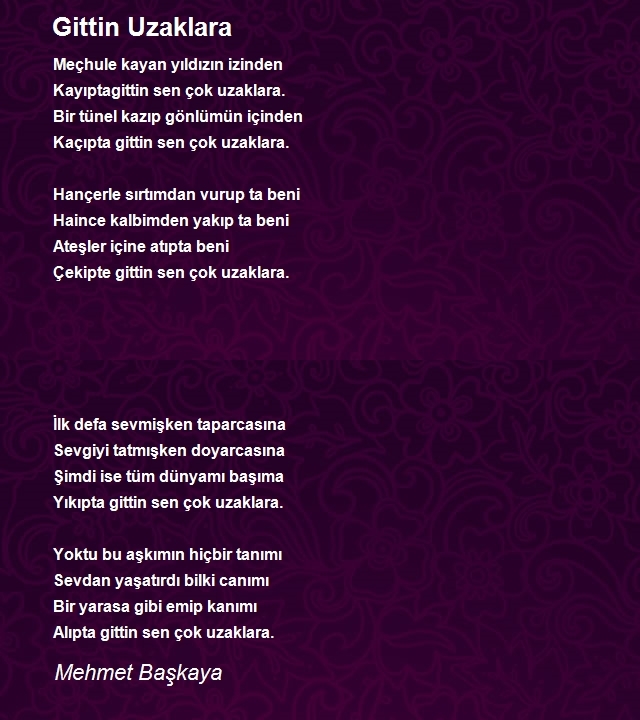 Gittin Uzaklara

Meçhule kayan yıldızın izinden
Kayıptagittin sen çok uzaklara.
Bir tünel kazıp gönlümün içinden
Kaçıpta gittin sen çok uzaklara.

Hançerle sırtımdan vurup ta beni
Haince kalbimden yakıp ta beni
Ateşler içine atıpta beni
Çekipte gittin sen çok uzaklara.

İlk defa sevmişken taparcasına
Sevgiyi tatmışken doyarcasına
Şimdi ise tüm dünyamı başıma
Yıkıpta gittin sen çok uzaklara.

Yoktu bu aşkımın hiçbir tanımı
Sevdan yaşatırdı bilki canımı
Bir yarasa gibi emip kanımı
Alıpta gittin sen çok uzaklara.

Mehmet Başkaya